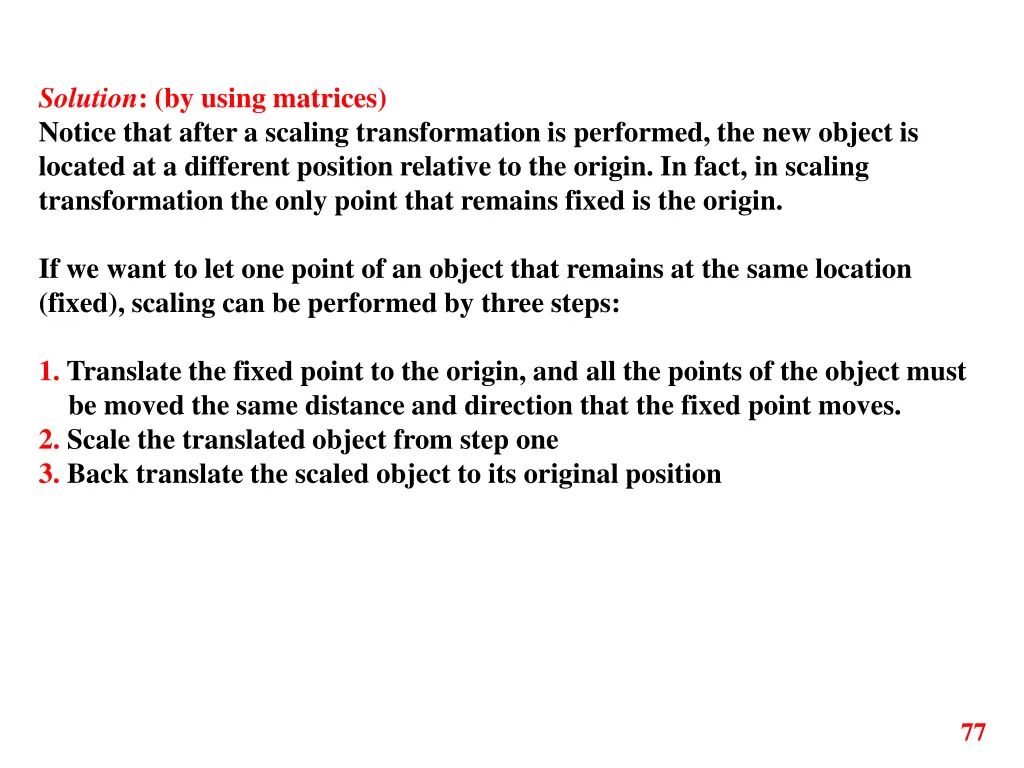 Solution: (by using matrices)
Notice that after a scaling transformation is performed, the new object is located at a different position relative to the origin. In fact, in scaling transformation the only point that remains fixed is the origin.

If we want to let one point of an object that remains at the same location (fixed), scaling can be performed by three steps:

1. Translate the fixed point to the origin, and all the points of the object must be moved the same distance and direction that the fixed point moves.
2. Scale the translated object from step one
3. Back translate the scaled object to its original position

77